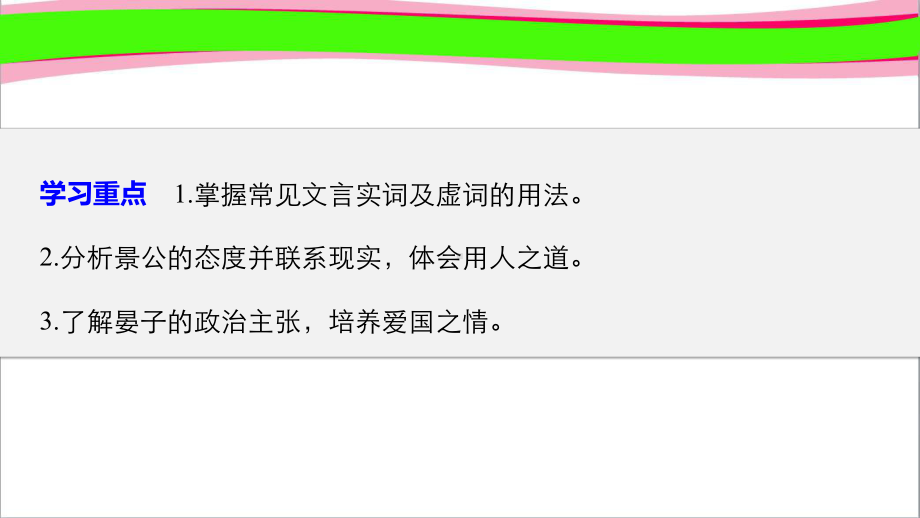 学习重点　1.掌握常见文言实词及虚词的用法。

2.分析景公的态度并联系现实，体会用人之道。

3.了解晏子的政治主张，培养爱国之情。